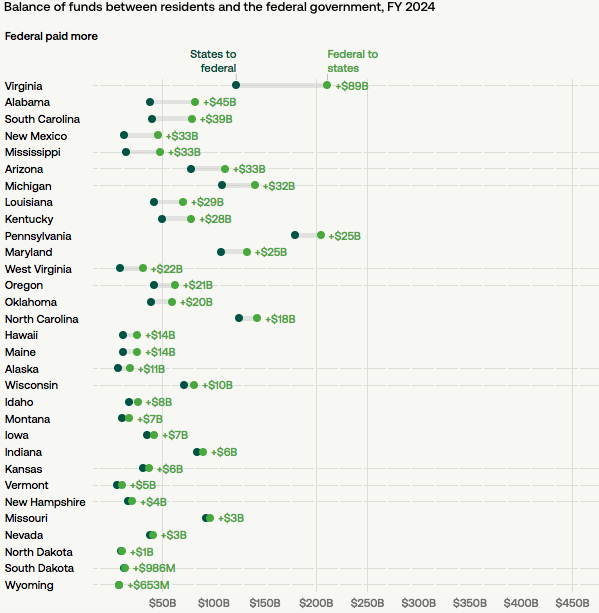 Balance of funds between residents and the federal government, FY 2024

Federal paid more

States to federal

Federal to states

Virginia +$89B
Alabama +$45B
South Carolina +$39B
New Mexico +$33B
Mississippi +$33B
Arizona +$33B
Michigan +$32B
Louisiana +$29B
Kentucky +$28B
Pennsylvania +$25B
Maryland +$25B
West Virginia +$22B
Oregon +$21B
Oklahoma +$20B
North Carolina +$18B
Hawaii +$14B
Maine +$14B
Alaska +$11B
Wisconsin +$10B
Idaho +$8B
Montana +$7B
Iowa +$7B
Indiana +$6B
Kansas +$6B
Vermont +$5B
New Hampshire +$4B
Missouri +$3B
Nevada +$3B
North Dakota +$1B
South Dakota +$986M
Wyoming +$653M

$50B $100B $150B $200B $250B $300B $350B $400B $450B